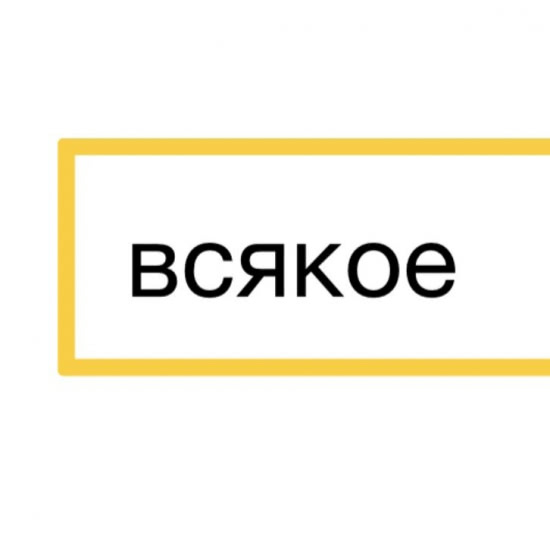 всякое